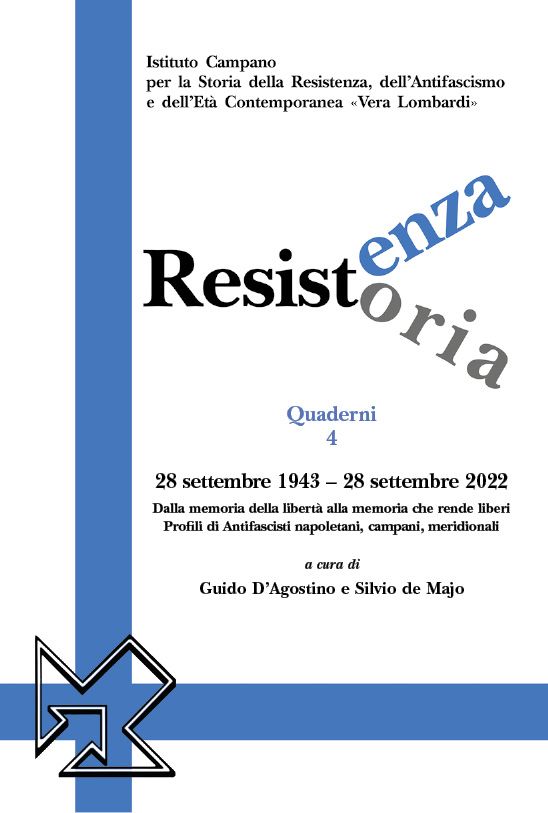 Istituto Campano
per la Storia della Resistenza, dell'Antifascismo
e dell'Età Contemporanea «Vera Lombardi»

Resistenza
oria

Quaderni
4

28 settembre 1943 – 28 settembre 2022

Dalla memoria della libertà alla memoria che rende liberi
Profili di Antifascisti napoletani, campani, meridionali

a cura di

Guido D'Agostino e Silvio de Majo